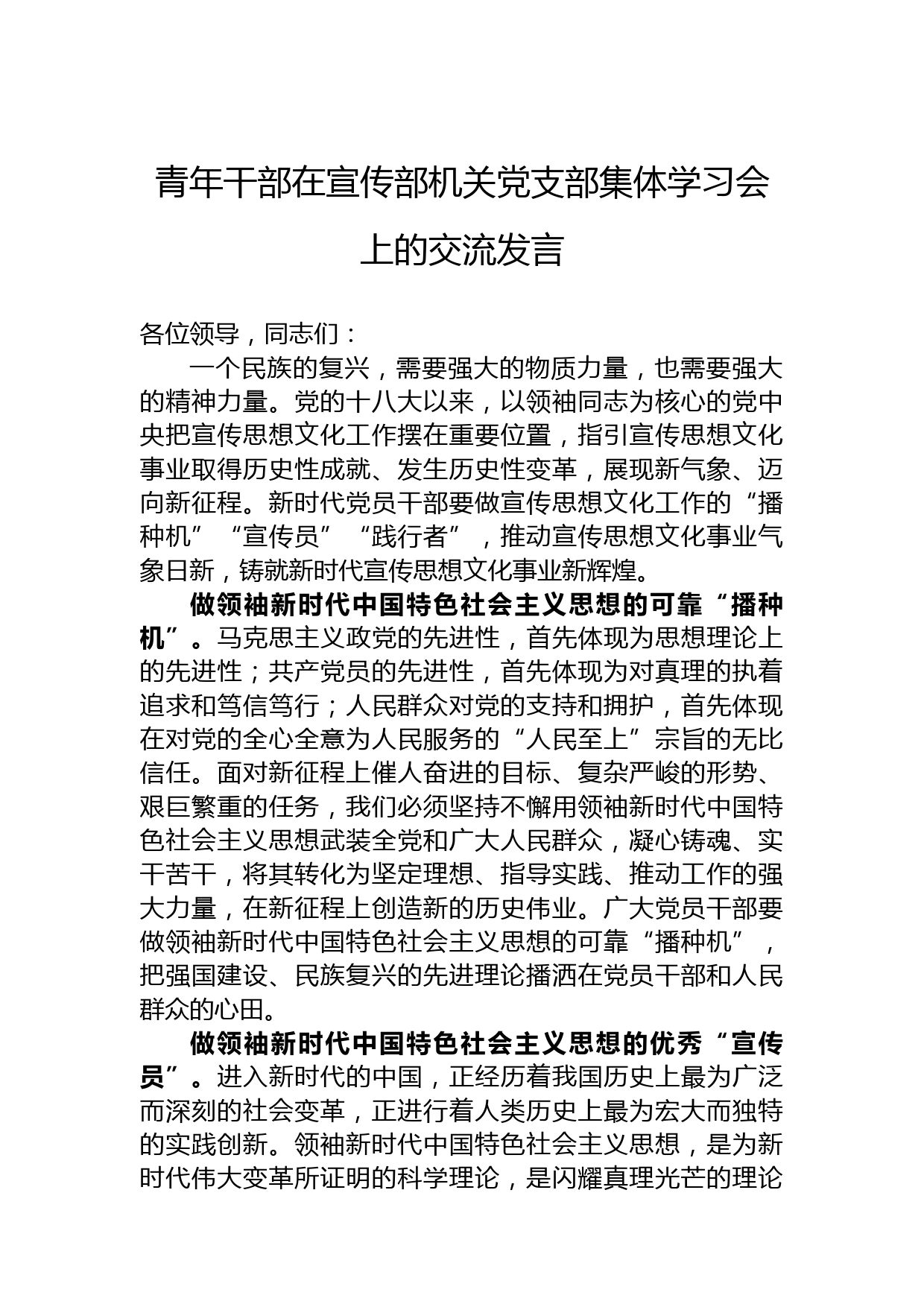 青年干部在宣传部机关党支部集体学习会上的交流发言

各位领导，同志们：

一个民族的复兴，需要强大的物质力量，也需要强大的精神力量。党的十八大以来，以领袖同志为核心的党中央把宣传思想文化工作摆在重要位置，指引宣传思想文化事业取得历史性成就、发生历史性变革，展现新气象、迈向新征程。新时代党员干部要做宣传思想文化工作的“播种机”“宣传员”“践行者”，推动宣传思想文化事业气象日新，铸就新时代宣传思想文化事业新辉煌。

做领袖新时代中国特色社会主义思想的可靠“播种机”。马克思主义政党的先进性，首先体现为思想理论上的先进性；共产党员的先进性，首先体现为对真理的执着追求和笃信笃行；人民群众对党的支持和拥护，首先体现在对党的全心全意为人民服务的“人民至上”宗旨的无比信任。面对新征程上催人奋进的目标、复杂严峻的形势、艰巨繁重的任务，我们必须坚持不懈用领袖新时代中国特色社会主义思想武装全党和广大人民群众，凝心铸魂、实干苦干，将其转化为坚定理想、指导实践、推动工作的强大力量，在新征程上创造新的历史伟业。广大党员干部要做领袖新时代中国特色社会主义思想的可靠“播种机”，把强国建设、民族复兴的先进理论播洒在党员干部和人民群众的心田。

做领袖新时代中国特色社会主义思想的优秀“宣传员”。进入新时代的中国，正经历着我国历史上最为广泛而深刻的社会变革，正进行着人类历史上最为宏大而独特的实践创新。领袖新时代中国特色社会主义思想，是为新时代伟大变革所证明的科学理论，是闪耀真理光芒的理论